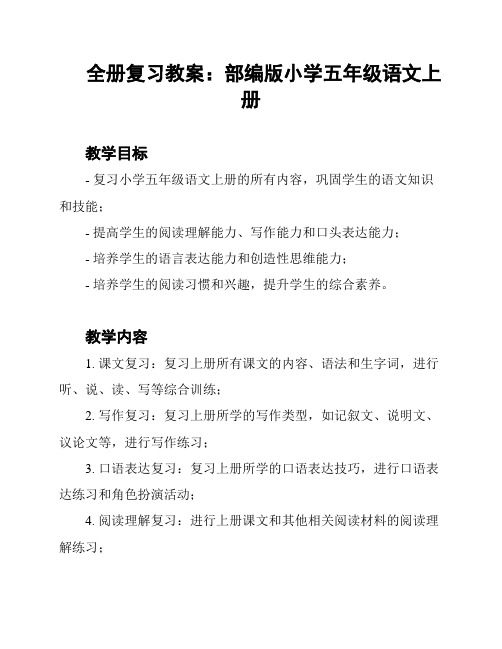 全册复习教案：部编版小学五年级语文上册

教学目标

- 复习小学五年级语文上册的所有内容，巩固学生的语文知识和技能；

- 提高学生的阅读理解能力、写作能力和口头表达能力；

- 培养学生的语言表达能力和创造性思维能力；

- 培养学生的阅读习惯和兴趣，提升学生的综合素养。

教学内容

1. 课文复习：复习上册所有课文的内容、语法和生字词，进行听、说、读、写等综合训练；

2. 写作复习：复习上册所学的写作类型，如记叙文、说明文、议论文等，进行写作练习；

3. 口语表达复习：复习上册所学的口语表达技巧，进行口语表达练习和角色扮演活动；

4. 阅读理解复习：进行上册课文和其他相关阅读材料的阅读理解练习；